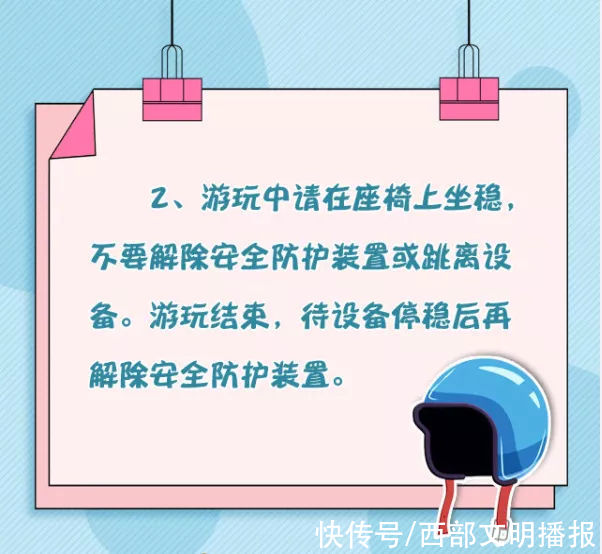 2、游玩中请在座椅上坐稳，不要解除安全防护装置或跳离设备。游玩结束，待设备停稳后再解除安全防护装置。

快传号/西部文明播报